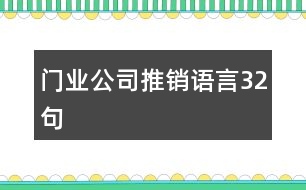 门业公司推销语言32句